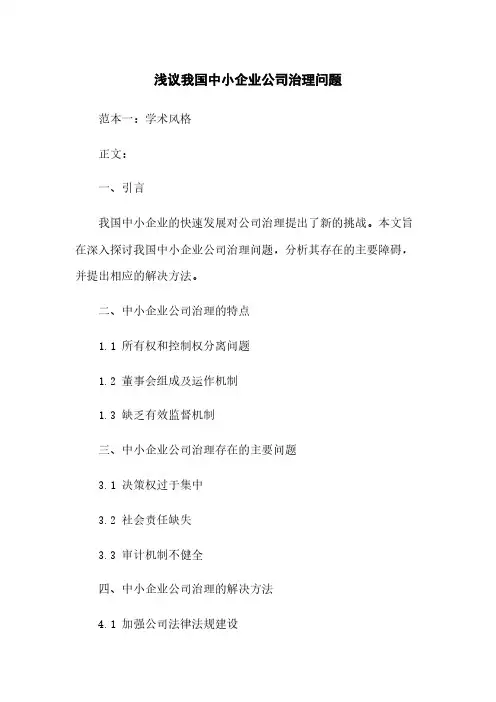 浅议我国中小企业公司治理问题

范本一：学术风格

正文：

一、引言

我国中小企业的快速发展对公司治理提出了新的挑战。本文旨在深入探讨我国中小企业公司治理问题，分析其存在的主要障碍，并提出相应的解决方法。

二、中小企业公司治理的特点

1.1 所有权和控制权分离问题

1.2 董事会组成及运作机制

1.3 缺乏有效监督机制

三、中小企业公司治理存在的主要问题

3.1 决策权过于集中

3.2 社会责任缺失

3.3 审计机制不健全

四、中小企业公司治理的解决方法

4.1 加强公司法律法规建设